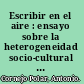 Escribir en el aire : ensayo sobre la heterogeneidad socio-cultural ...

Cornejo Polar, Antonio.